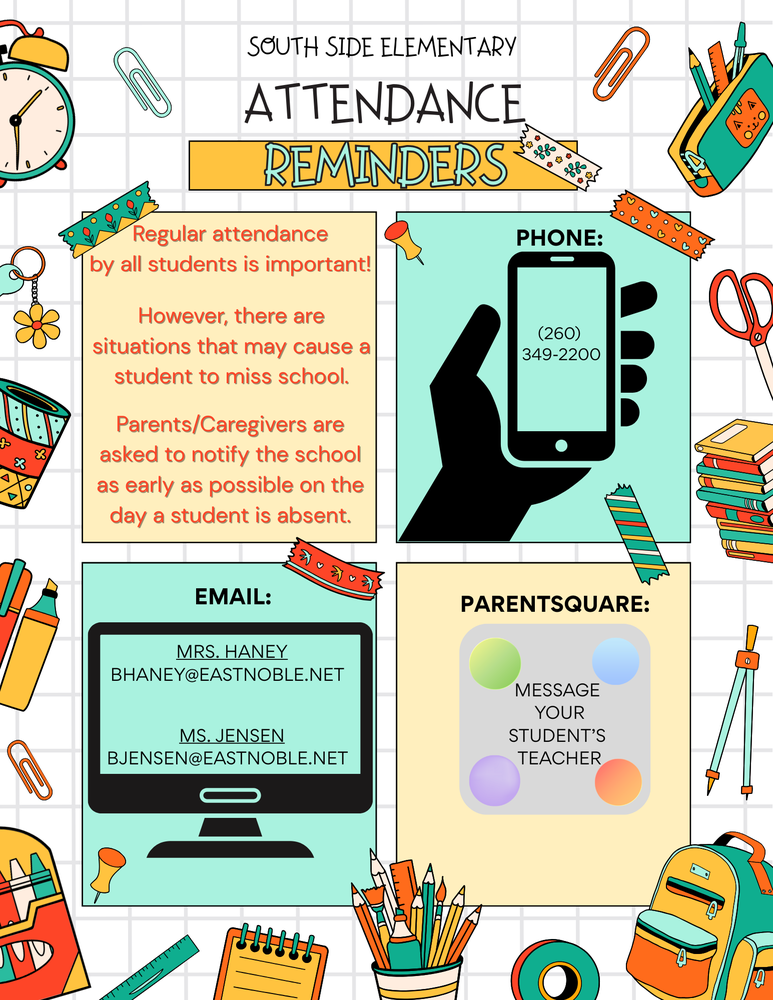 SOUTH SIDE ELEMENTARY

ATTENDANCE

REMINDERS

Regular attendance by all students is important!

However, there are situations that may cause a student to miss school.

Parents/Caregivers are asked to notify the school as early as possible on the day a student is absent.

PHONE:

(260) 349-2200

EMAIL:

MRS. HANEY
BHANEY@EASTNOBLE.NET

MS. JENSEN
BJENSEN@EASTNOBLE.NET

PARENTSQUARE:

MESSAGE YOUR STUDENT'S TEACHER